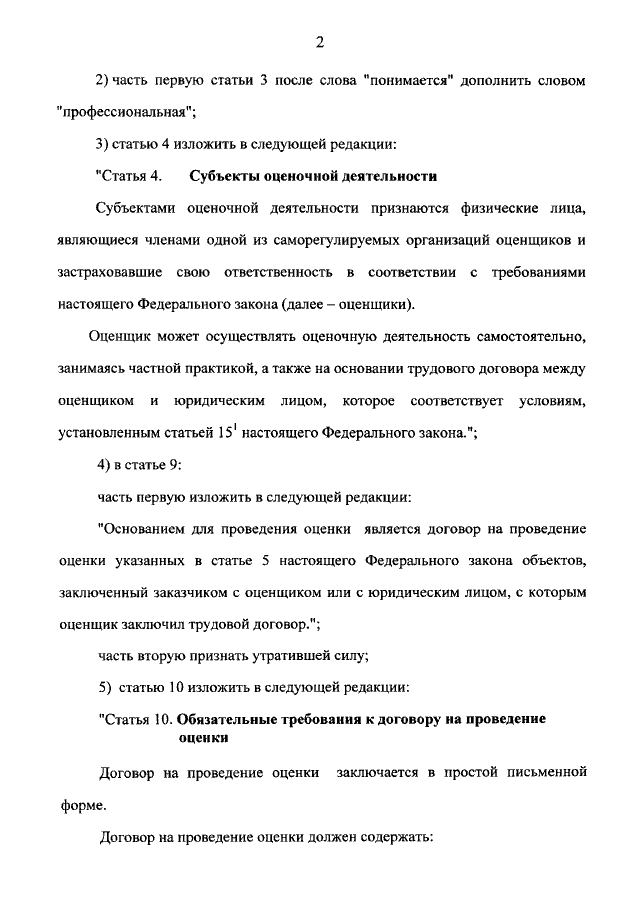 2

2) часть первую статьи 3 после слова "понимается" дополнить словом "профессиональная";

3) статью 4 изложить в следующей редакции:

"Статья 4. Субъекты оценочной деятельности

Субъектами оценочной деятельности признаются физические лица, являющиеся членами одной из саморегулируемых организаций оценщиков и застраховавшие свою ответственность в соответствии с требованиями настоящего Федерального закона (далее – оценщики).

Оценщик может осуществлять оценочную деятельность самостоятельно, занимаясь частной практикой, а также на основании трудового договора между оценщиком и юридическим лицом, которое соответствует условиям, установленным статьей $15^1$ настоящего Федерального закона.";

4) в статье 9:

часть первую изложить в следующей редакции:

"Основанием для проведения оценки является договор на проведение оценки указанных в статье 5 настоящего Федерального закона объектов, заключенный заказчиком с оценщиком или с юридическим лицом, с которым оценщик заключил трудовой договор.";

часть вторую признать утратившей силу;

5) статью 10 изложить в следующей редакции:

"Статья 10. Обязательные требования к договору на проведение оценки

Договор на проведение оценки заключается в простой письменной форме.

Договор на проведение оценки должен содержать: